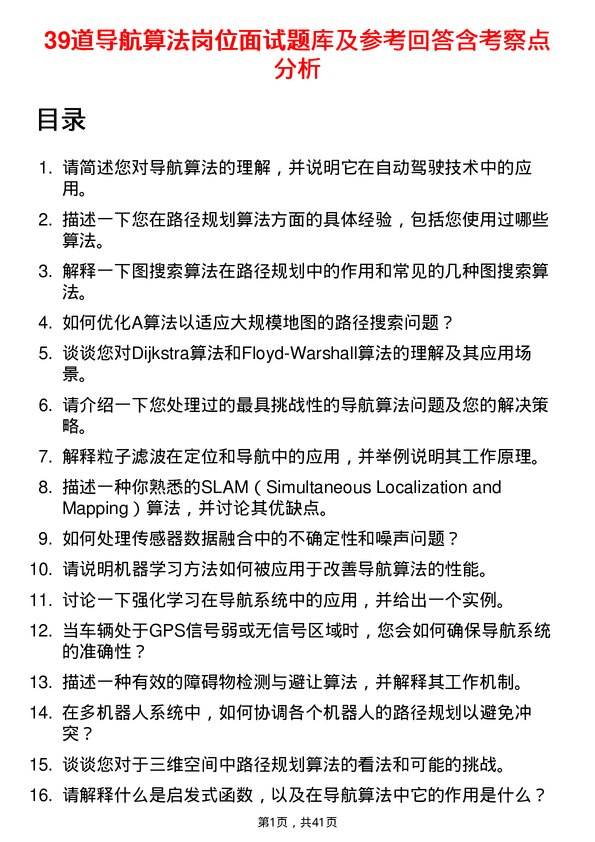 39道导航算法岗位面试题库及参考回答含考察点分析

目录

1. 请简述您对导航算法的理解，并说明它在自动驾驶技术中的应用。
2. 描述一下您在路径规划算法方面的具体经验，包括您使用过哪些算法。
3. 解释一下图搜索算法在路径规划中的作用和常见的几种图搜索算法。
4. 如何优化A算法以适应大规模地图的路径搜索问题？
5. 谈谈您对Dijkstra算法和Floyd-Warshall算法的理解及其应用场景。
6. 请介绍一下您处理过的最具挑战性的导航算法问题及您的解决策略。
7. 解释粒子滤波在定位和导航中的应用，并举例说明其工作原理。
8. 描述一种你熟悉的SLAM（Simultaneous Localization and Mapping）算法，并讨论其优缺点。
9. 如何处理传感器数据融合中的不确定性和噪声问题？
10. 请说明机器学习方法如何被应用于改善导航算法的性能。
11. 讨论一下强化学习在导航系统中的应用，并给出一个实例。
12. 当车辆处于GPS信号弱或无信号区域时，您会如何确保导航系统的准确性？
13. 描述一种有效的障碍物检测与避让算法，并解释其工作机制。
14. 在多机器人系统中，如何协调各个机器人的路径规划以避免冲突？
15. 谈谈您对于三维空间中路径规划算法的看法和可能的挑战。
16. 请解释什么是启发式函数，以及在导航算法中它的作用是什么？

第1页，共41页